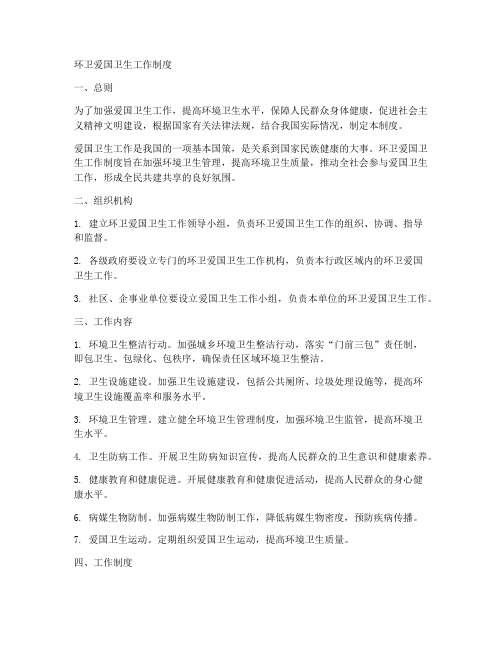 环卫爱国卫生工作制度

一、总则

为了加强爱国卫生工作，提高环境卫生水平，保障人民群众身体健康，促进社会主义精神文明建设，根据国家有关法律法规，结合我国实际情况，制定本制度。

爱国卫生工作是我国的一项基本国策，是关系到国家民族健康的大事。环卫爱国卫生工作制度旨在加强环境卫生管理，提高环境卫生质量，推动全社会参与爱国卫生工作，形成全民共建共享的良好氛围。

二、组织机构

1. 建立环卫爱国卫生工作领导小组，负责环卫爱国卫生工作的组织、协调、指导和监督。

2. 各级政府要设立专门的环卫爱国卫生工作机构，负责本行政区域内的环卫爱国卫生工作。

3. 社区、企事业单位要设立爱国卫生工作小组，负责本单位的环卫爱国卫生工作。

三、工作内容

1. 环境卫生整洁行动。加强城乡环境卫生整洁行动，落实“门前三包”责任制，即包卫生、包绿化、包秩序，确保责任区域环境卫生整洁。

2. 卫生设施建设。加强卫生设施建设，包括公共厕所、垃圾处理设施等，提高环境卫生设施覆盖率和服务水平。

3. 环境卫生管理。建立健全环境卫生管理制度，加强环境卫生监管，提高环境卫生水平。

4. 卫生防病工作。开展卫生防病知识宣传，提高人民群众的卫生意识和健康素养。

5. 健康教育和健康促进。开展健康教育和健康促进活动，提高人民群众的身心健康水平。

6. 病媒生物防制。加强病媒生物防制工作，降低病媒生物密度，预防疾病传播。

7. 爱国卫生运动。定期组织爱国卫生运动，提高环境卫生质量。

四、工作制度